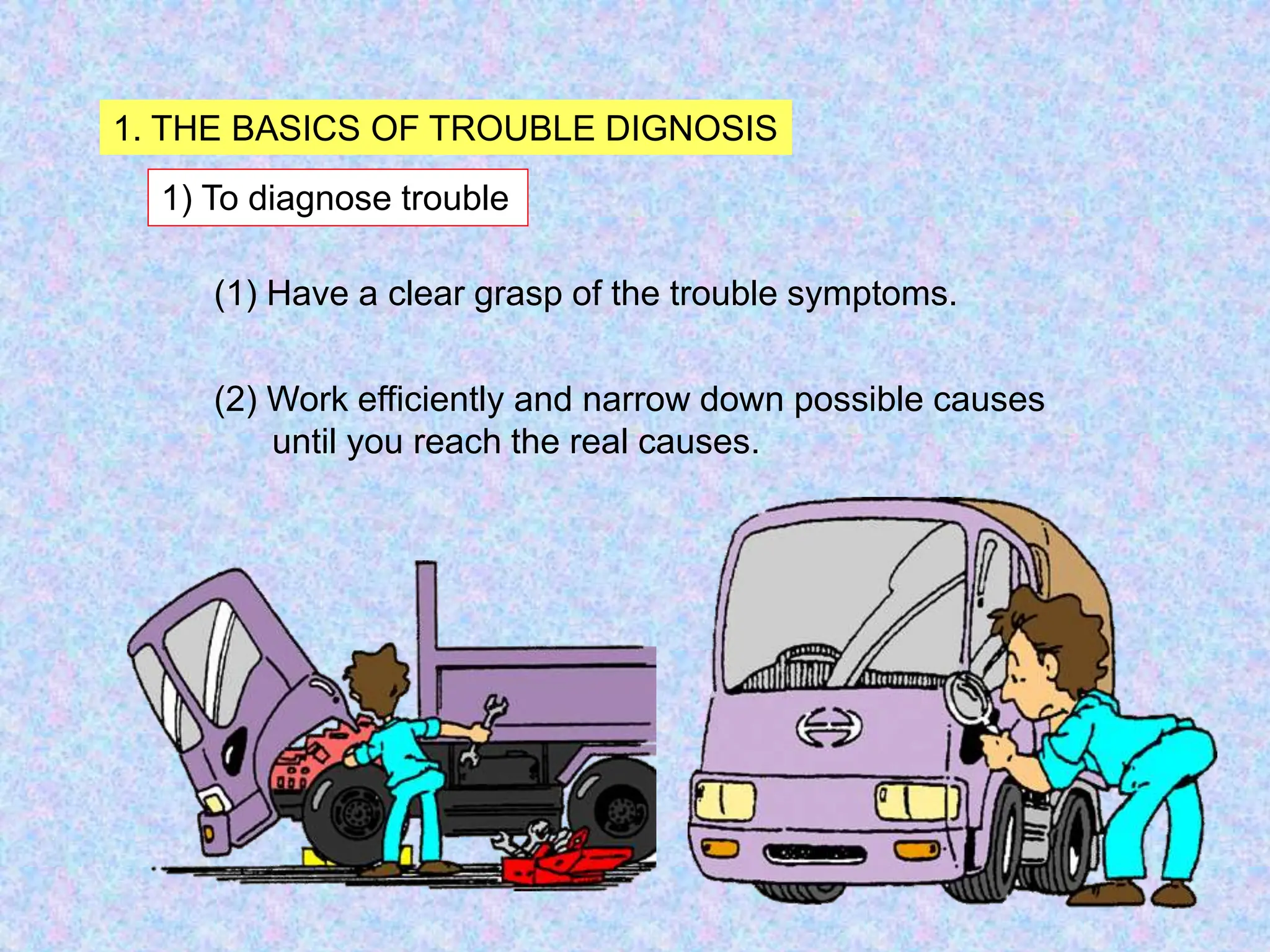 1. THE BASICS OF TROUBLE DIGNOSIS

1) To diagnose trouble

(1) Have a clear grasp of the trouble symptoms.

(2) Work efficiently and narrow down possible causes until you reach the real causes.